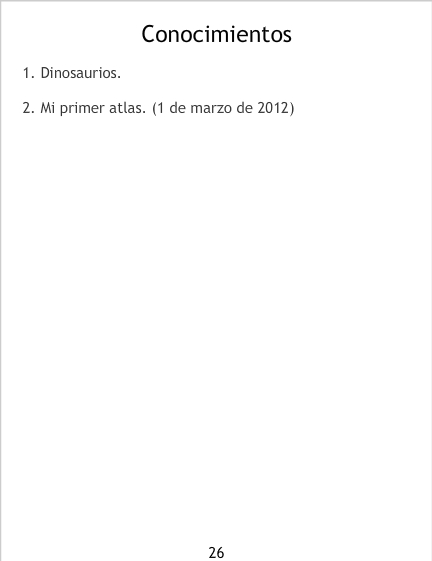 Conocimientos

1. Dinosaurios.

2. Mi primer atlas. (1 de marzo de 2012)

26